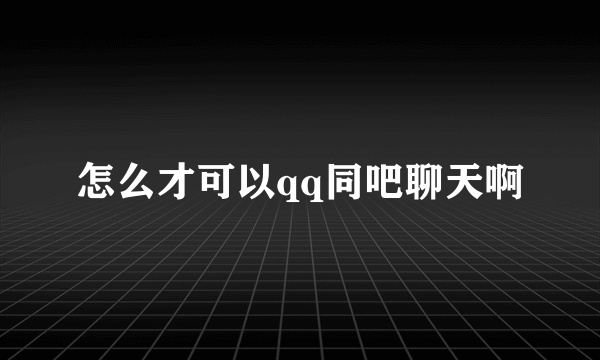 怎么才可以qq同吧聊天啊